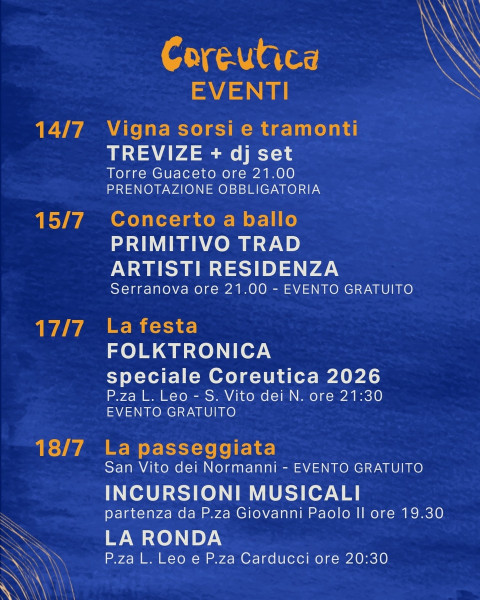 Coreutica
EVENTI

14/7 Vigna sorsi e tramonti
TREVIZE + dj set
Torre Guaceto ore 21.00
PRENOTAZIONE OBBLIGATORIA

15/7 Concerto a ballo
PRIMITIVO TRAD
ARTISTI RESIDENZA
Serranova ore 21.00 - EVENTO GRATUITO

17/7 La festa
FOLKTRONICA
speciale Coreutica 2026
P.za L. Leo - S. Vito dei N. ore 21:30
EVENTO GRATUITO

18/7 La passeggiata
San Vito dei Normanni - EVENTO GRATUITO
INCURSIONI MUSICALI
partenza da P.za Giovanni Paolo II ore 19.30
LA RONDA
P.za L. Leo e P.za Carducci ore 20:30